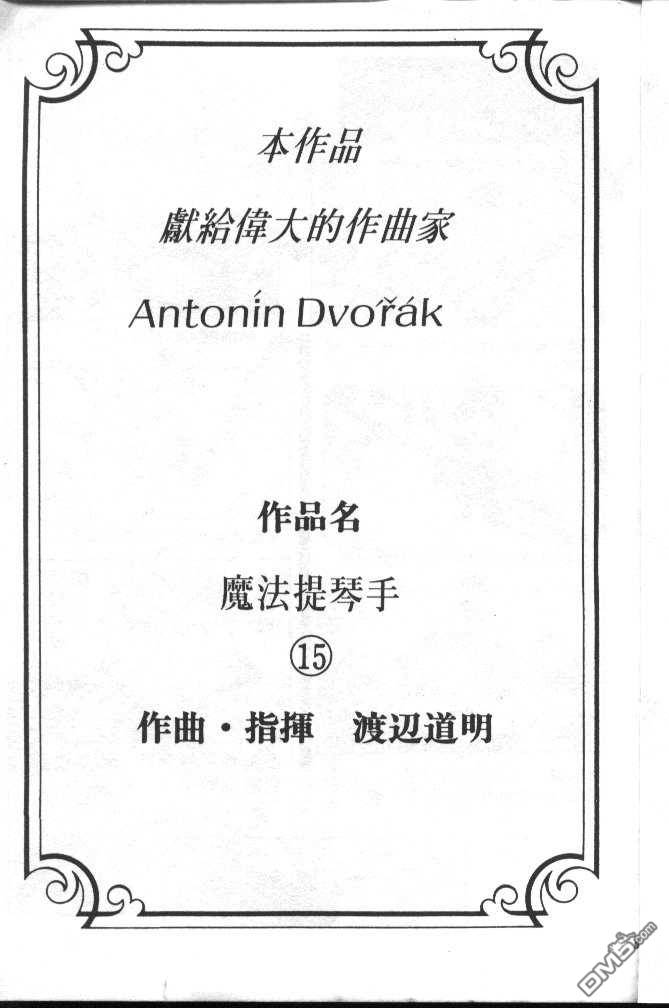 本作品

獻給偉大的作曲家

Antonín Dvořák

作品名

魔法提琴手

⑮

作曲・指揮　渡辺道明

DM5.com